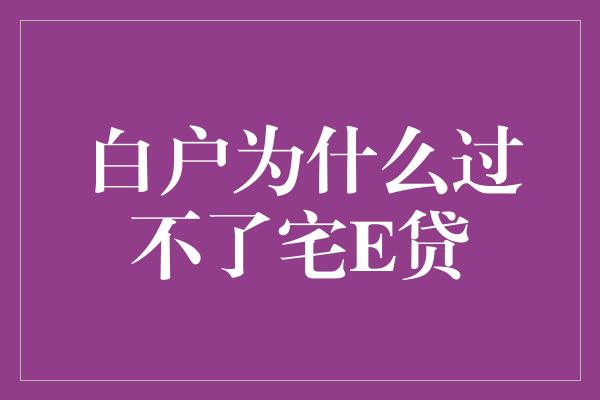 白户为什么过不了宅E贷